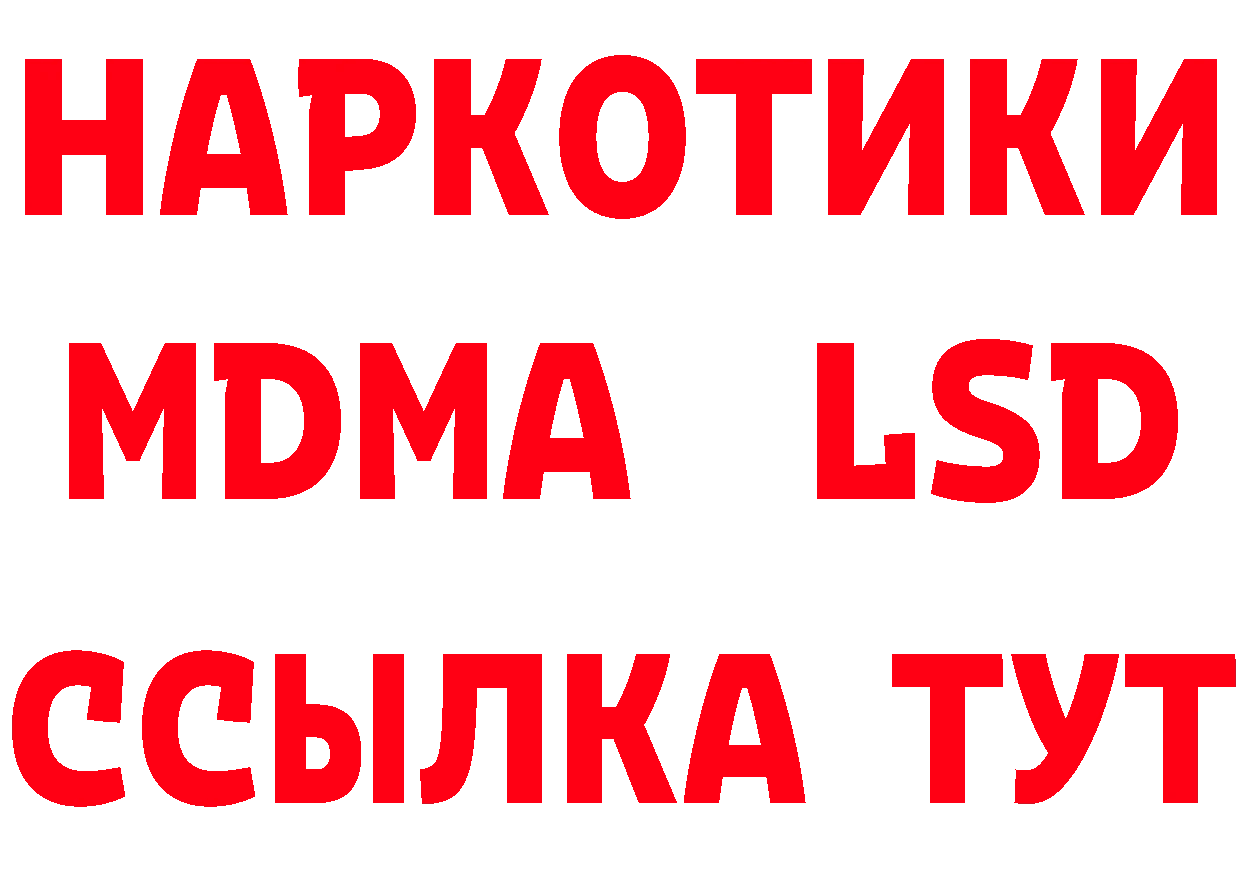 НАРКОТИКИ
MDMA LSD
ССЫЛКА ТУТ